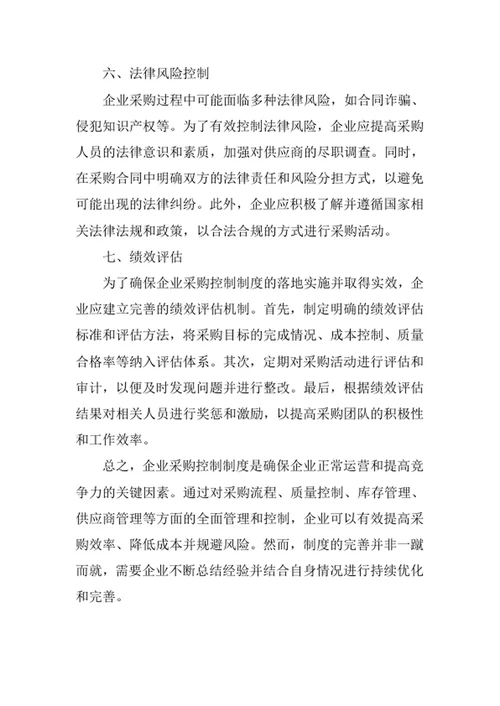 六、法律风险控制

企业采购过程中可能面临多种法律风险，如合同诈骗、侵犯知识产权等。为了有效控制法律风险，企业应提高采购人员的法律意识和素质，加强对供应商的尽职调查。同时，在采购合同中明确双方的法律责任和风险分担方式，以避免可能出现的法律纠纷。此外，企业应积极了解并遵循国家相关法律法规和政策，以合法合规的方式进行采购活动。

七、绩效评估

为了确保企业采购控制制度的落地实施并取得实效，企业应建立完善的绩效评估机制。首先，制定明确的绩效评估标准和评估方法，将采购目标的完成情况、成本控制、质量合格率等纳入评估体系。其次，定期对采购活动进行评估和审计，以便及时发现问题并进行整改。最后，根据绩效评估结果对相关人员进行奖惩和激励，以提高采购团队的积极性和工作效率。

总之，企业采购控制制度是确保企业正常运营和提高竞争力的关键因素。通过对采购流程、质量控制、库存管理、供应商管理等方面的全面管理和控制，企业可以有效提高采购效率、降低成本并规避风险。然而，制度的完善并非一蹴而就，需要企业不断总结经验并结合自身情况进行持续优化和完善。